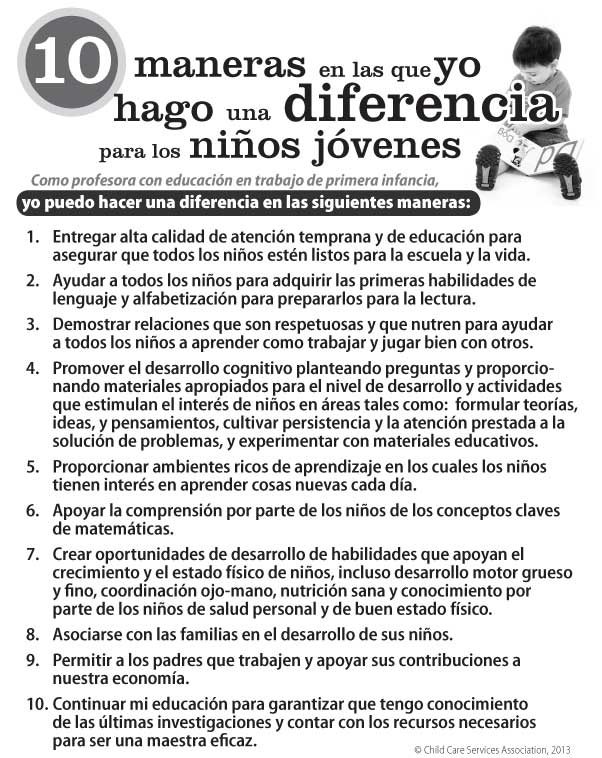 10 maneras en las que yo hago una diferencia para los niños jóvenes

Como profesora con educación en trabajo de primera infancia,

yo puedo hacer una diferencia en las siguientes maneras:

1. Entregar alta calidad de atención temprana y de educación para asegurar que todos los niños estén listos para la escuela y la vida.

2. Ayudar a todos los niños para adquirir las primeras habilidades de lenguaje y alfabetización para prepararlos para la lectura.

3. Demostrar relaciones que son respetuosas y que nutren para ayudar a todos los niños a aprender como trabajar y jugar bien con otros.

4. Promover el desarrollo cognitivo planteando preguntas y proporcionando materiales apropiados para el nivel de desarrollo y actividades que estimulan el interés de niños en áreas tales como: formular teorías, ideas, y pensamientos, cultivar persistencia y la atención prestada a la solución de problemas, y experimentar con materiales educativos.

5. Proporcionar ambientes ricos de aprendizaje en los cuales los niños tienen interés en aprender cosas nuevas cada día.

6. Apoyar la comprensión por parte de los niños de los conceptos claves de matemáticas.

7. Crear oportunidades de desarrollo de habilidades que apoyan el crecimiento y el estado físico de niños, incluso desarrollo motor grueso y fino, coordinación ojo-mano, nutrición sana y conocimiento por parte de los niños de salud personal y de buen estado físico.

8. Asociarse con las familias en el desarrollo de sus niños.

9. Permitir a los padres que trabajen y apoyar sus contribuciones a nuestra economía.

10. Continuar mi educación para garantizar que tengo conocimiento de las últimas investigaciones y contar con los recursos necesarios para ser una maestra eficaz.

© Child Care Services Association, 2013